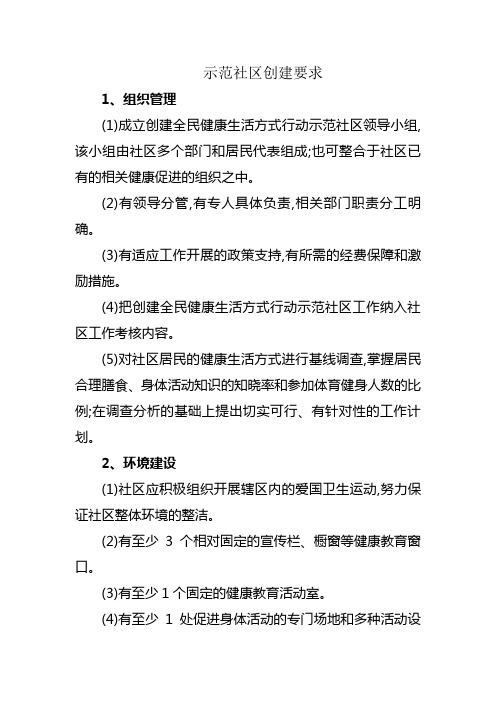 示范社区创建要求

1、组织管理

(1)成立创建全民健康生活方式行动示范社区领导小组,该小组由社区多个部门和居民代表组成;也可整合于社区已有的相关健康促进的组织之中。

(2)有领导分管,有专人具体负责,相关部门职责分工明确。

(3)有适应工作开展的政策支持,有所需的经费保障和激励措施。

(4)把创建全民健康生活方式行动示范社区工作纳入社区工作考核内容。

(5)对社区居民的健康生活方式进行基线调查,掌握居民合理膳食、身体活动知识的知晓率和参加体育健身人数的比例;在调查分析的基础上提出切实可行、有针对性的工作计划。

2、环境建设

(1)社区应积极组织开展辖区内的爱国卫生运动,努力保证社区整体环境的整洁。

(2)有至少 3 个相对固定的宣传栏、橱窗等健康教育窗口。

(3)有至少 1 个固定的健康教育活动室。

(4)有至少 1 处促进身体活动的专门场地和多种活动设